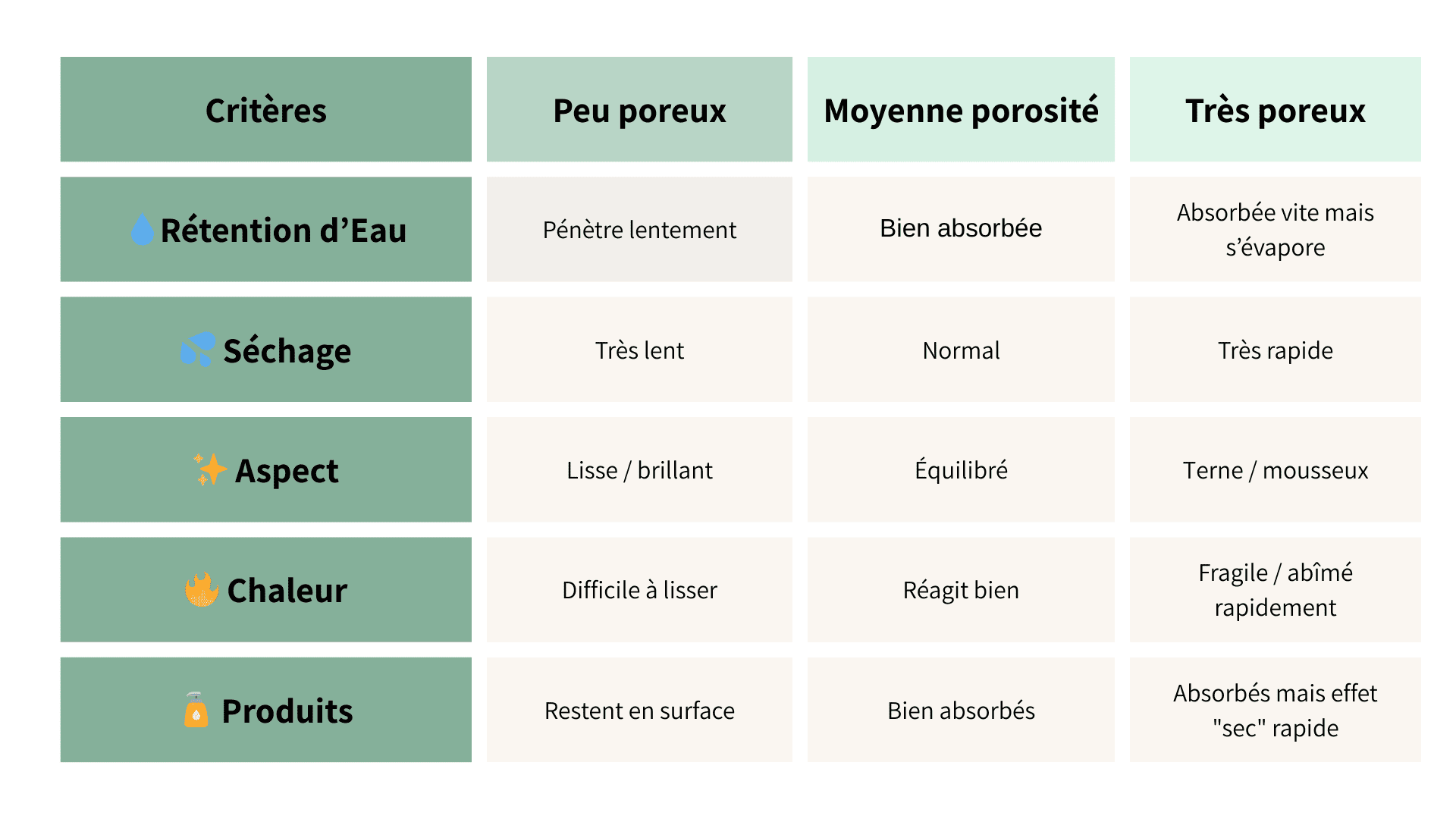 | Critères | Peu poreux | Moyenne porosité | Très poreux |
|---|---|---|---|
| Rétention d’Eau | Pénètre lentement | Bien absorbée | Absorbée vite mais s’évapore |
| Séchage | Très lent | Normal | Très rapide |
| Aspect | Lisse / brillant | Équilibré | Terne / mousseux |
| Chaleur | Difficile à lisser | Réagit bien | Fragile / abîmé rapidement |
| Produits | Restent en surface | Bien absorbés | Absorbés mais effet "sec" rapide |